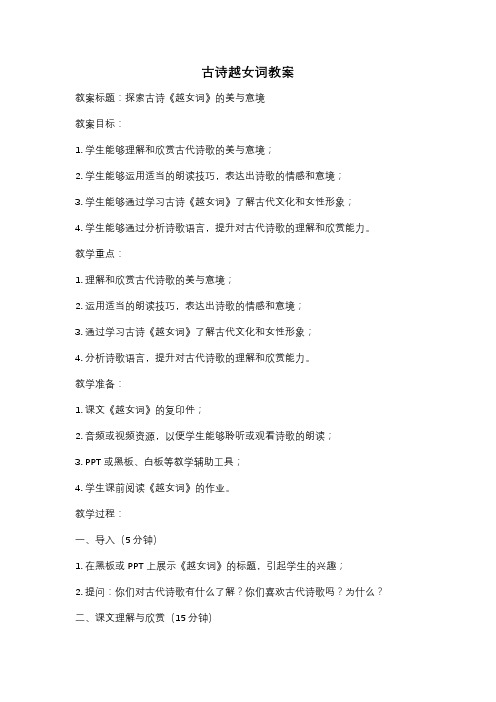 古诗越女词教案

教案标题：探索古诗《越女词》的美与意境

教案目标：

1. 学生能够理解和欣赏古代诗歌的美与意境；

2. 学生能够运用适当的朗读技巧，表达出诗歌的情感和意境；

3. 学生能够通过学习古诗《越女词》了解古代文化和女性形象；

4. 学生能够通过分析诗歌语言，提升对古代诗歌的理解和欣赏能力。

教学重点：

1. 理解和欣赏古代诗歌的美与意境；

2. 运用适当的朗读技巧，表达出诗歌的情感和意境；

3. 通过学习古诗《越女词》了解古代文化和女性形象；

4. 分析诗歌语言，提升对古代诗歌的理解和欣赏能力。

教学准备：

1. 课文《越女词》的复印件；

2. 音频或视频资源，以便学生能够聆听或观看诗歌的朗读；

3. PPT 或黑板、白板等教学辅助工具；

4. 学生课前阅读《越女词》的作业。

教学过程：

一、导入（5 分钟）

1. 在黑板或 PPT 上展示《越女词》的标题，引起学生的兴趣；

2. 提问：你们对古代诗歌有什么了解？你们喜欢古代诗歌吗？为什么？

二、课文理解与欣赏（15 分钟）